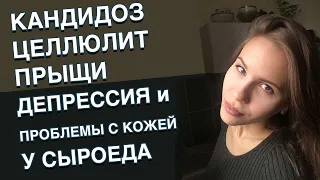 КАНДИДОЗ
ЦЕЛЛЮЛИТ
ПРЫЩИ
ДЕПРЕССИЯ и
ПРОБЛЕМЫ С КОЖЕЙ
У СЫРОЕДА